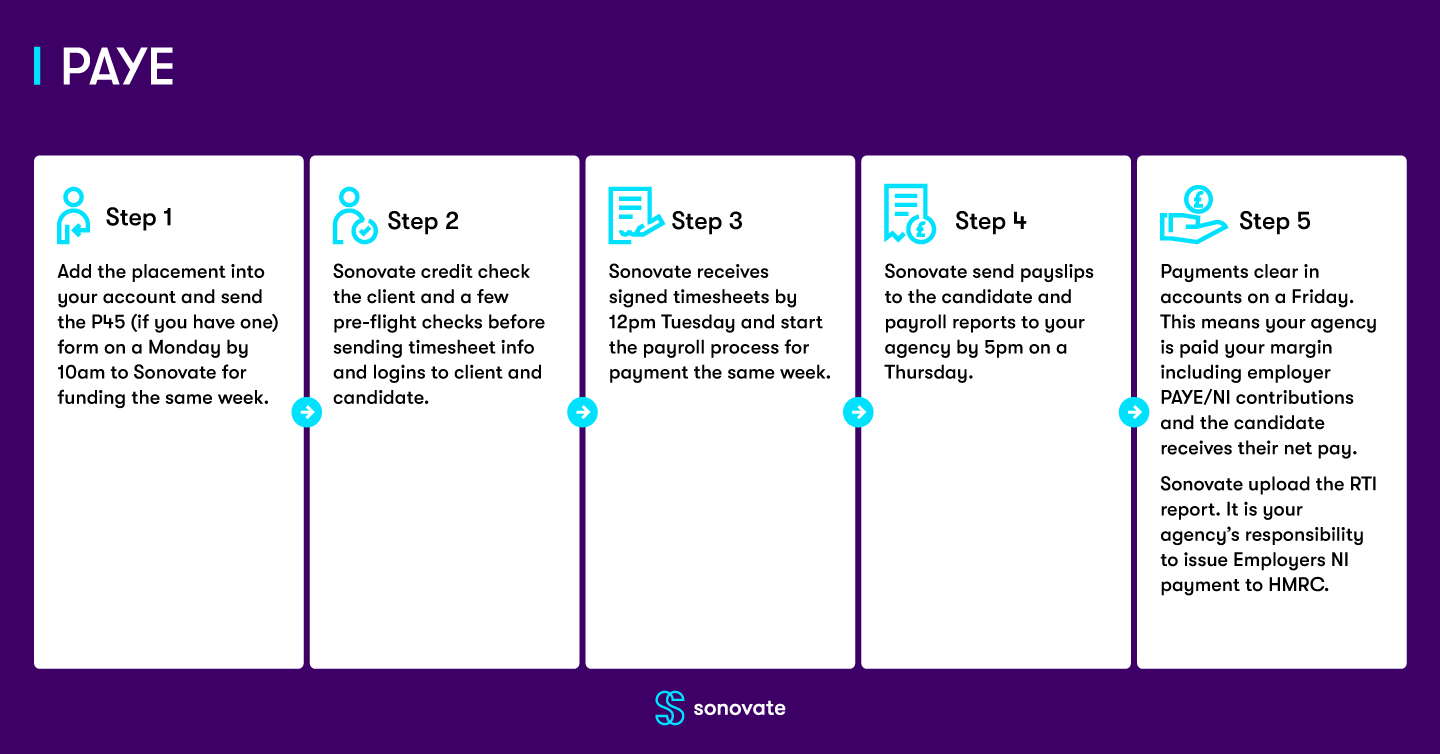 PAYE

Step 1

Add the placement into your account and send the P45 (if you have one) form on a Monday by 10am to Sonovate for funding the same week.

Step 2

Sonovate credit check the client and a few pre-flight checks before sending timesheet info and logins to client and candidate.

Step 3

Sonovate receives signed timesheets by 12pm Tuesday and start the payroll process for payment the same week.

Step 4

Sonovate send payslips to the candidate and payroll reports to your agency by 5pm on a Thursday.

Step 5

Payments clear in accounts on a Friday. This means your agency is paid your margin including employer PAYE/NI contributions and the candidate receives their net pay.

Sonovate upload the RTI report. It is your agency's responsibility to issue Employers NI payment to HMRC.

sonovate